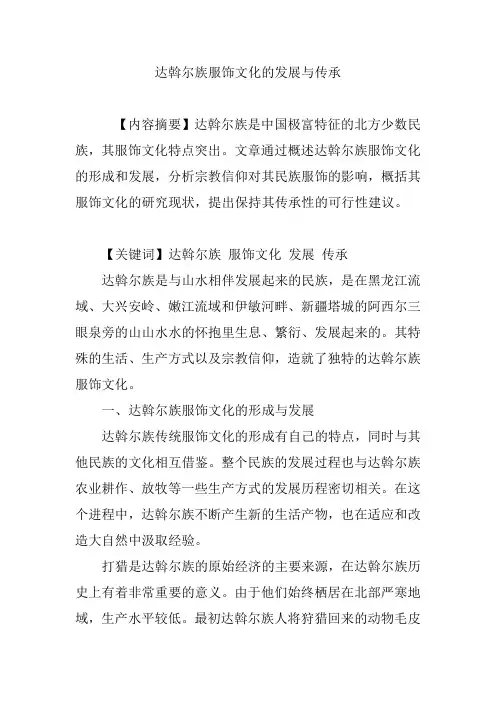 达斡尔族服饰文化的发展与传承

【内容摘要】达斡尔族是中国极富特征的北方少数民族，其服饰文化特点突出。文章通过概述达斡尔族服饰文化的形成和发展，分析宗教信仰对其民族服饰的影响，概括其服饰文化的研究现状，提出保持其传承性的可行性建议。

【关键词】达斡尔族 服饰文化 发展 传承

达斡尔族是与山水相伴发展起来的民族，是在黑龙江流域、大兴安岭、嫩江流域和伊敏河畔、新疆塔城的阿西尔三眼泉旁的山山水水的怀抱里生息、繁衍、发展起来的。其特殊的生活、生产方式以及宗教信仰，造就了独特的达斡尔族服饰文化。

一、达斡尔族服饰文化的形成与发展

达斡尔族传统服饰文化的形成有自己的特点，同时与其他民族的文化相互借鉴。整个民族的发展过程也与达斡尔族农业耕作、放牧等一些生产方式的发展历程密切相关。在这个进程中，达斡尔族不断产生新的生活产物，也在适应和改造大自然中汲取经验。

打猎是达斡尔族的原始经济的主要来源，在达斡尔族历史上有着非常重要的意义。由于他们始终栖居在北部严寒地域，生产水平较低。最初达斡尔族人将狩猎回来的动物毛皮